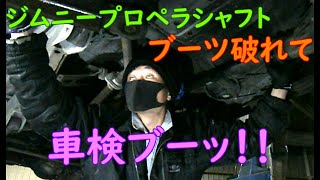 ジムニープロペラシャフト
ブーツ破れて
車検ブーッ！！